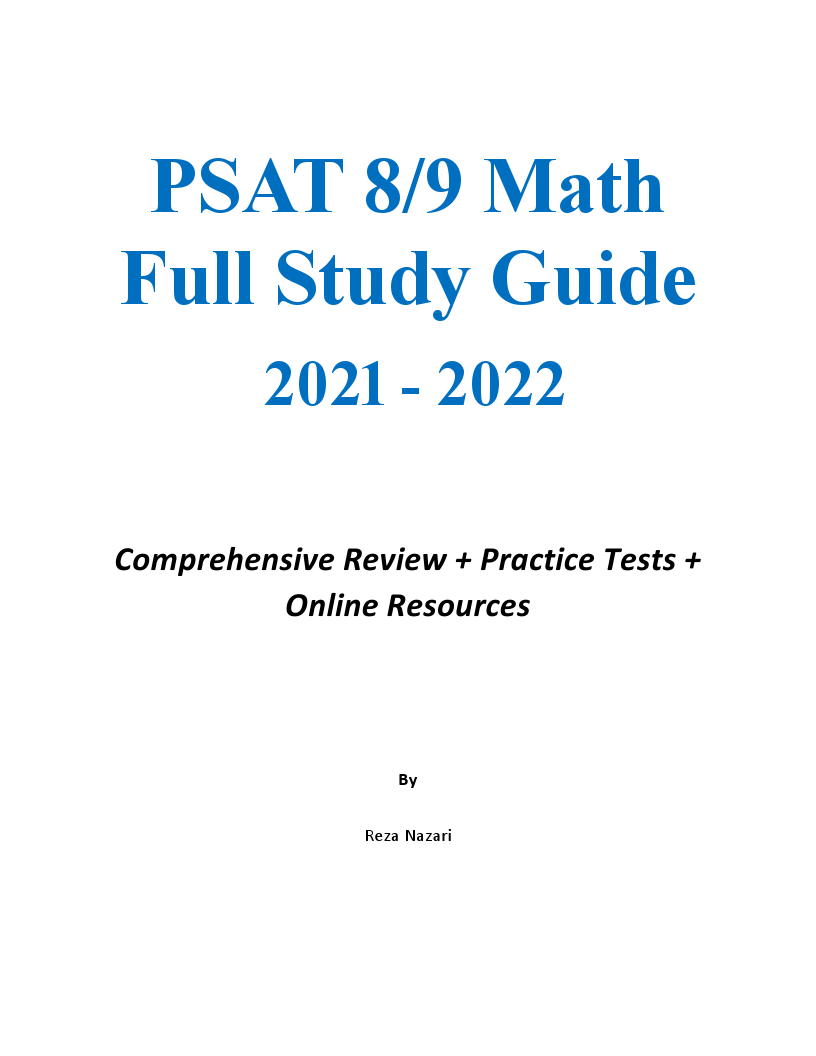 PSAT 8/9 Math
Full Study Guide
2021 - 2022

Comprehensive Review + Practice Tests + Online Resources

By

Reza Nazari